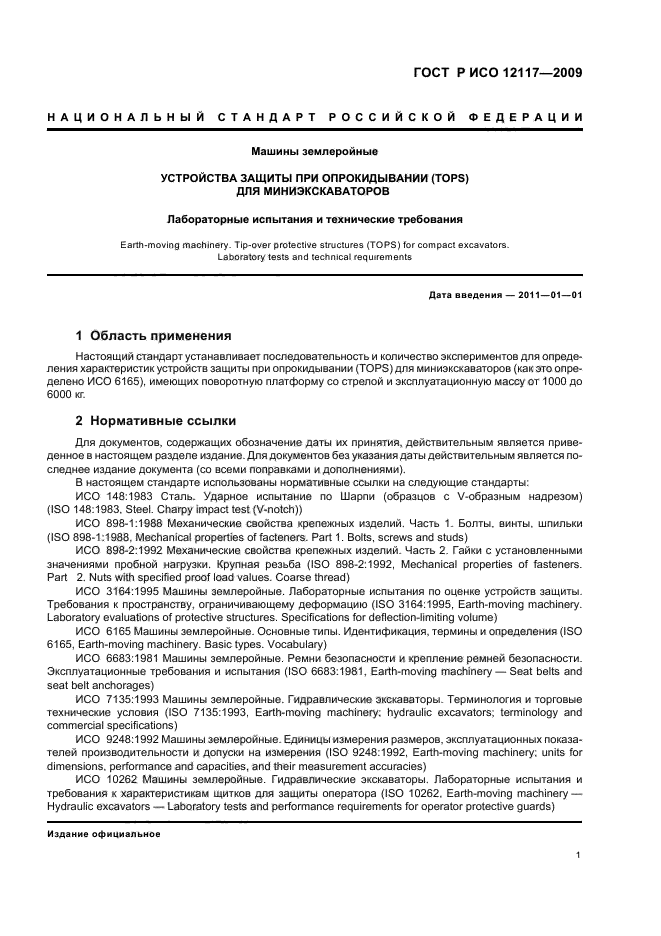 ГОСТ Р ИСО 12117—2009

НАЦИОНАЛЬНЫЙ СТАНДАРТ РОССИЙСКОЙ ФЕДЕРАЦИИ

Машины землеройные

УСТРОЙСТВА ЗАЩИТЫ ПРИ ОПРОКИДЫВАНИИ (TOPS) ДЛЯ МИНИЭКСКАВАТОРОВ

Лабораторные испытания и технические требования

Earth-moving machinery. Tip-over protective structures (TOPS) for compact excavators. Laboratory tests and technical requirements

Дата введения — 2011—01—01

1 Область применения

Настоящий стандарт устанавливает последовательность и количество экспериментов для определения характеристик устройств защиты при опрокидывании (TOPS) для миниэкскаваторов (как это определено ИСО 6165), имеющих поворотную платформу со стрелой и эксплуатационную массу от 1000 до 6000 кг.

2 Нормативные ссылки

Для документов, содержащих обозначение даты их принятия, действительным является приведенное в настоящем разделе издание. Для документов без указания даты действительным является последнее издание документа (со всеми поправками и дополнениями).

В настоящем стандарте использованы нормативные ссылки на следующие стандарты:

ИСО 148:1983 Сталь. Ударное испытание по Шарпи (образцов с V-образным надрезом) (ISO 148:1983, Steel. Charpy impact test (V-notch))

ИСО 898-1:1988 Механические свойства крепежных изделий. Часть 1. Болты, винты, шпильки (ISO 898-1:1988, Mechanical properties of facteners. Part 1. Bolts, screws and studs)

ИСО 898-2:1992 Механические свойства крепежных изделий. Часть 2. Гайки с установленными значениями пробной нагрузки. Крупная резьба (ISO 898-2:1992, Mechanical properties of fasteners. Part 2. Nuts with specified proof load values. Coarse thread)

ИСО 3164:1995 Машины землеройные. Лабораторные испытания по оценке устройств защиты. Требования к пространству, ограничивающему деформацию (ISO 3164:1995, Earth-moving machinery. Laboratory evaluations of protective structures. Specifications for deflection-limiting volume)

ИСО 6165 Машины землеройные. Основные типы. Идентификация, термины и определения (ISO 6165, Earth-moving machinery. Basic types. Vocabulary)

ИСО 6683:1981 Машины землеройные. Ремни безопасности и крепление ремней безопасности. Эксплуатационные требования и испытания (ISO 6683:1981, Earth-moving machinery — Seat belts and seat belt anchorages)

ИСО 7135:1993 Машины землеройные. Гидравлические экскаваторы. Терминология и торговые технические условия (ISO 7135:1993, Earth-moving machinery; hydraulic excavators; terminology and commercial specifications)

ИСО 9248:1992 Машины землеройные. Единицы измерения размеров, эксплуатационных показателей производительности и допуски на измерения (ISO 9248:1992, Earth-moving machinery; units for dimensions, performance and capacities, and their measurement accuracies)

ИСО 10262 Машины землеройные. Гидравлические экскаваторы. Лабораторные испытания и требования к характеристикам щитков для защиты оператора (ISO 10262, Earth-moving machinery — Hydraulic excavators — Laboratory tests and performance requirements for operator protective guards)

Издание официальное

1